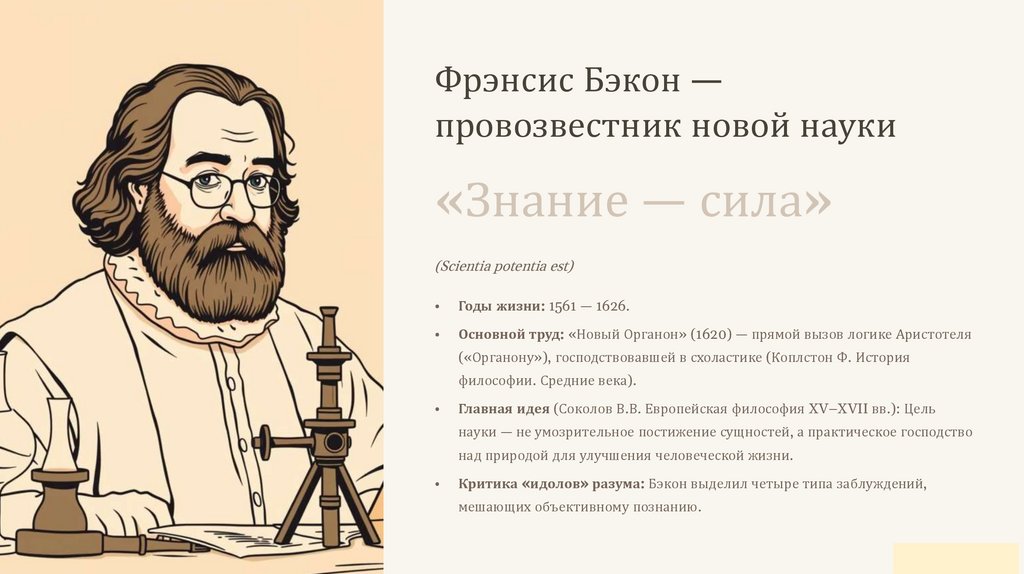 Фрэнсис Бэкон — провозвестник новой науки

«Знание — сила»

(Scientia potentia est)

• Годы жизни: 1561 — 1626.
• Основной труд: «Новый Органон» (1620) — прямой вызов логике Аристотеля («Органону»), господствовавшей в схоластике (Коплстон Ф. История философии. Средние века).
• Главная идея (Соколов В.В. Европейская философия XV–XVII вв.): Цель науки — не умозрительное постижение сущностей, а практическое господство над природой для улучшения человеческой жизни.
• Критика «идолов» разума: Бэкон выделил четыре типа заблуждений, мешающих объективному познанию.